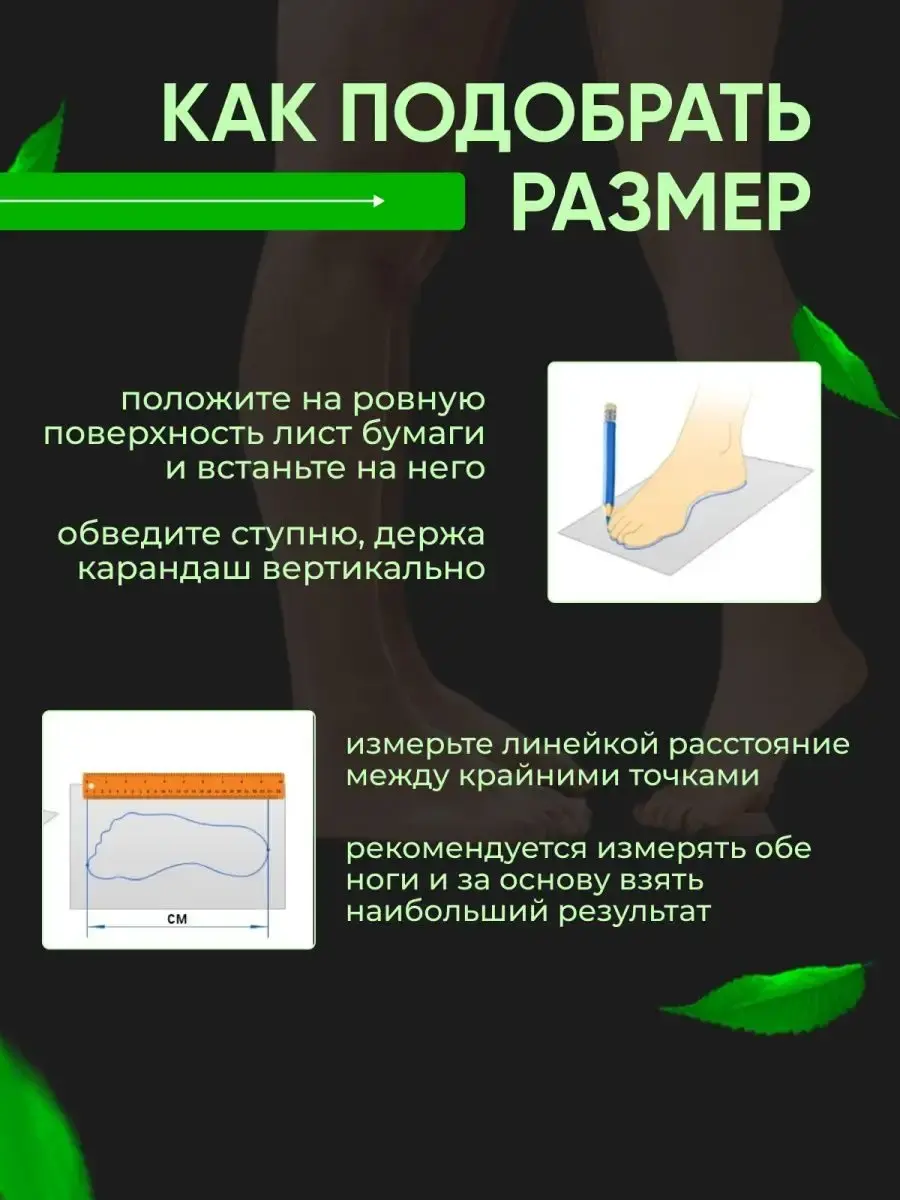 КАК ПОДОБРАТЬ РАЗМЕР

положите на ровную поверхность лист бумаги и встаньте на него

обведите ступню, держа карандаш вертикально

см

измерьте линейкой расстояние между крайними точками

рекомендуется измерять обе ноги и за основу взять наибольший результат